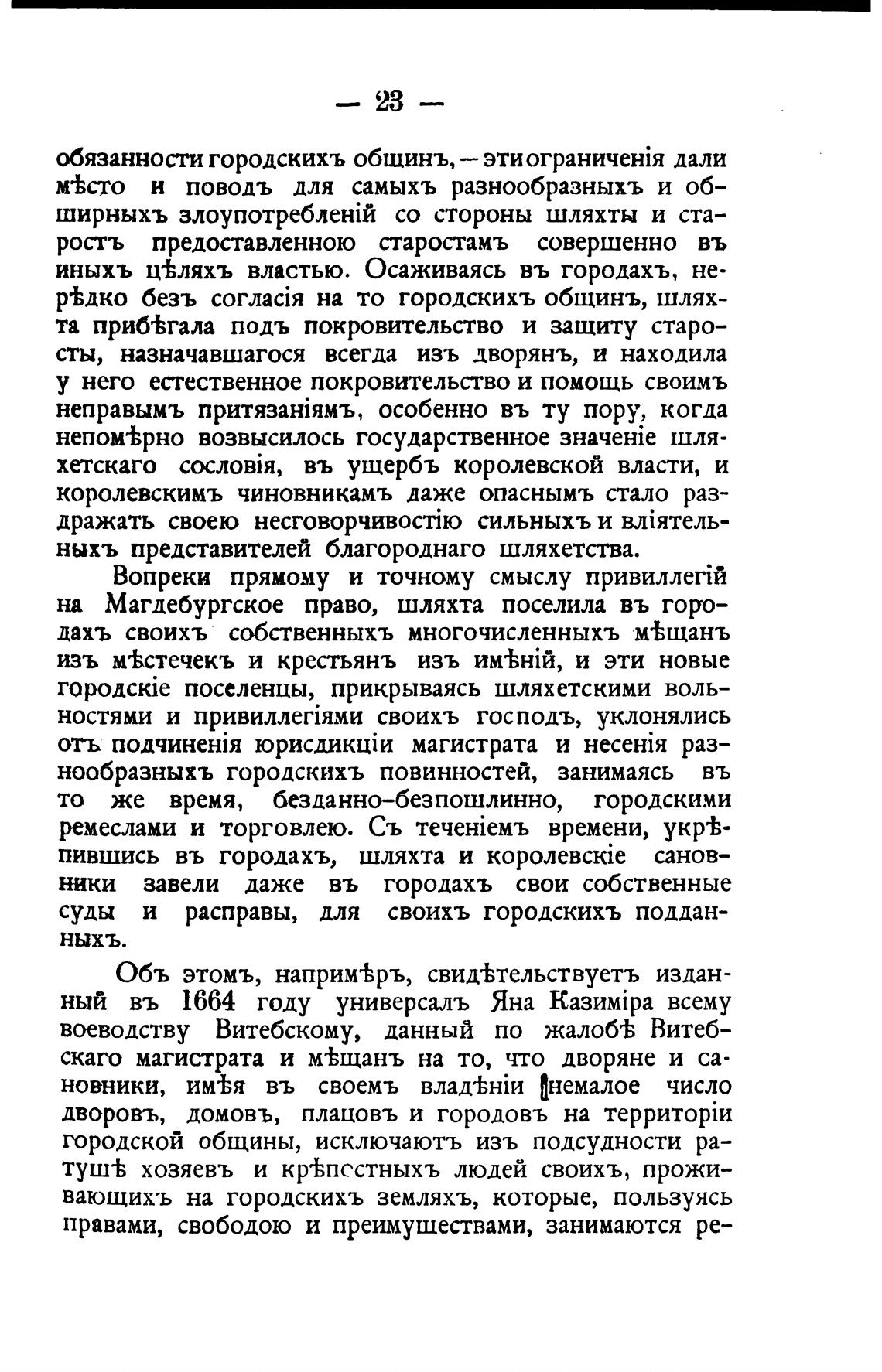 — 23 —

обязанности городскихъ общинъ, — эти ограниченія дали мѣсто и поводъ для самыхъ разнообразныхъ и обширныхъ злоупотребленій со стороны шляхты и старостъ предоставленною старостамъ совершенно въ иныхъ цѣляхъ властью. Осаживаясь въ городахъ, нерѣдко безъ согласія на то городскихъ общинъ, шляхта прибѣгала подъ покровительство и защиту старосты, назначавшагося всегда изъ дворянъ, и находила у него естественное покровительство и помощь своимъ неправымъ притязаніямъ, особенно въ ту пору, когда непомѣрно возвысилось государственное значеніе шляхетскаго сословія, въ ущербъ королевской власти, и королевскимъ чиновникамъ даже опаснымъ стало раздражать своею несговорчивостію сильныхъ и вліятельныхъ представителей благороднаго шляхетства.

Вопреки прямому и точному смыслу привиллегій на Магдебургское право, шляхта поселила въ городахъ своихъ собственныхъ многочисленныхъ мѣщанъ изъ мѣстечекъ и крестьянъ изъ имѣній, и эти новые городскіе поселенцы, прикрываясь шляхетскими вольностями и привиллегіями своихъ господъ, уклонялись отъ подчиненія юрисдикціи магистрата и несенія разнообразныхъ городскихъ повинностей, занимаясь въ то же время, безданно-безпошлинно, городскими ремеслами и торговлею. Съ теченіемъ времени, укрѣпившись въ городахъ, шляхта и королевскіе сановники завели даже въ городахъ свои собственные суды и расправы, для своихъ городскихъ подданныхъ.

Объ этомъ, напримѣръ, свидѣтельствуетъ изданный въ 1664 году универсалъ Яна Казиміра всему воеводству Витебскому, данный по жалобѣ Витебскаго магистрата и мѣщанъ на то, что дворяне и сановники, имѣя въ своемъ владѣніи немалое число дворовъ, домовъ, плацовъ и городовъ на территоріи городской общины, исключаютъ изъ подсудности ратушѣ хозяевъ и крѣпостныхъ людей своихъ, проживающихъ на городскихъ земляхъ, которые, пользуясь правами, свободою и преимуществами, занимаются ре-